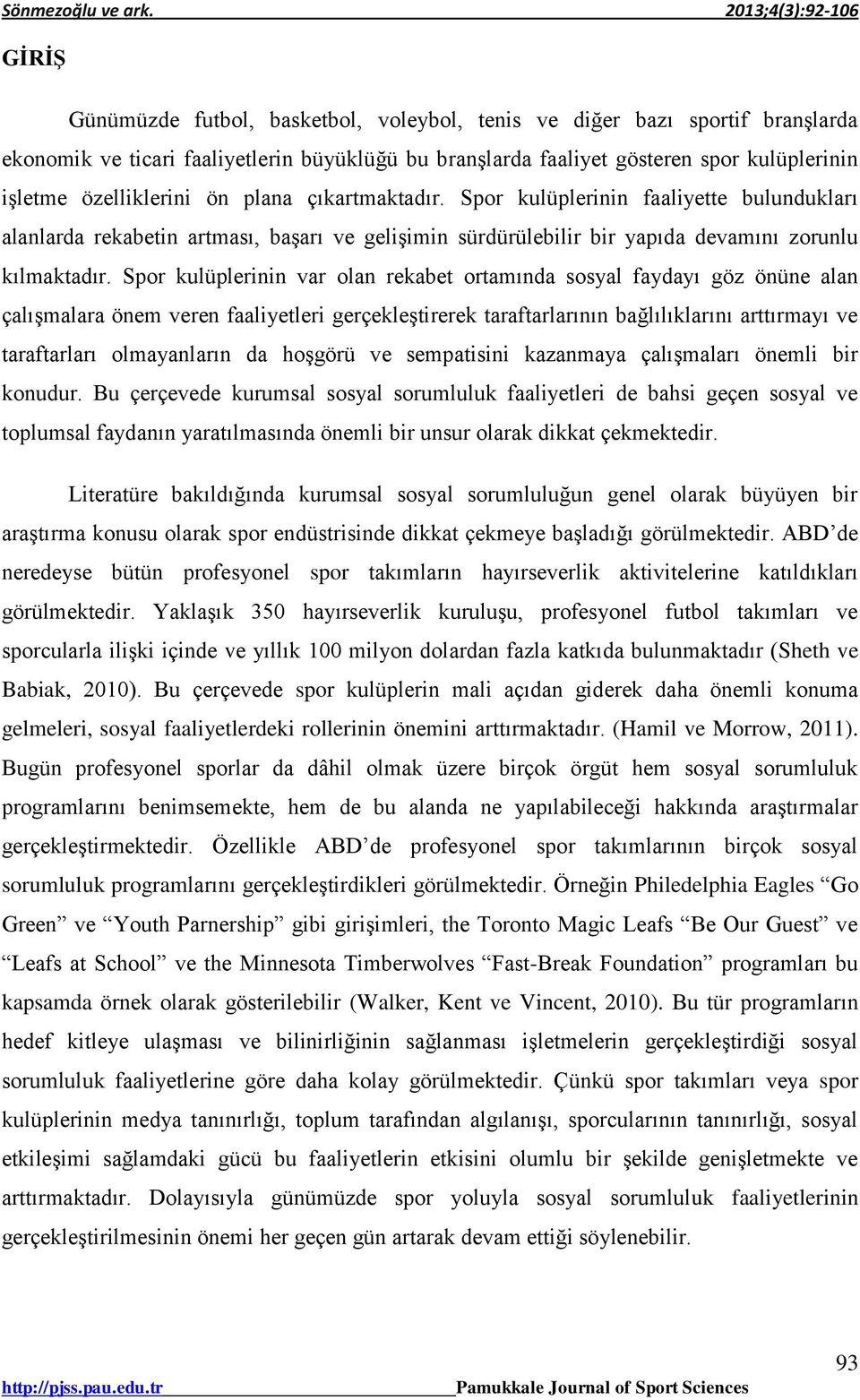 Sönmezoğlu ve ark. 2013;4(3):92-106

GİRİŞ

Günümüzde futbol, basketbol, voleybol, tenis ve diğer bazı sportif branşlarda ekonomik ve ticari faaliyetlerin büyüklüğü bu branşlarda faaliyet gösteren spor kulüplerinin işletme özelliklerini ön plana çıkartmaktadır. Spor kulüplerinin faaliyette bulundukları alanlarda rekabetin artması, başarı ve gelişimin sürdürülebilir bir yapıda devamını zorunlu kılmaktadır. Spor kulüplerinin var olan rekabet ortamında sosyal faydayı göz önüne alan çalışmalara önem veren faaliyetleri gerçekleştirerek taraftarlarının bağlılıklarını arttırmayı ve taraftarları olmayanların da hoşgörü ve sempatisini kazanmaya çalışmaları önemli bir konudur. Bu çerçevede kurumsal sosyal sorumluluk faaliyetleri de bahsi geçen sosyal ve toplumsal faydanın yaratılmasında önemli bir unsur olarak dikkat çekmektedir.

Literatüre bakıldığında kurumsal sosyal sorumluluğun genel olarak büyüyen bir araştırma konusu olarak spor endüstrisinde dikkat çekmeye başladığı görülmektedir. ABD'de neredeyse bütün profesyonel spor takımların hayırseverlik aktivitelerine katıldıkları görülmektedir. Yaklaşık 350 hayırseverlik kuruluşu, profesyonel futbol takımları ve sporcularla ilişki içinde ve yıllık 100 milyon dolardan fazla katkıda bulunmaktadır (Sheth ve Babiak, 2010). Bu çerçevede spor kulüplerin mali açıdan giderek daha önemli konuma gelmeleri, sosyal faaliyetlerdeki rollerinin önemini arttırmaktadır. (Hamil ve Morrow, 2011). Bugün profesyonel sporlar da dâhil olmak üzere birçok örgüt hem sosyal sorumluluk programlarını benimsemekte, hem de bu alanda ne yapılabileceği hakkında araştırmalar gerçekleştirmektedir. Özellikle ABD'de profesyonel spor takımlarının birçok sosyal sorumluluk programlarını gerçekleştirdikleri görülmektedir. Örneğin Philedelphia Eagles "Go Green" ve "Youth Parnership" gibi girişimleri, the Toronto Magic Leafs "Be Our Guest" ve "Leafs at School" ve the Minnesota Timberwolves "Fast-Break Foundation" programları bu kapsamda örnek olarak gösterilebilir (Walker, Kent ve Vincent, 2010). Bu tür programların hedef kitleye ulaşması ve bilinirliğinin sağlanması işletmelerin gerçekleştirdiği sosyal sorumluluk faaliyetlerine göre daha kolay görülmektedir. Çünkü spor takımları veya spor kulüplerinin medya tanınırlığı, toplum tarafından algılanışı, sporcularının tanınırlığı, sosyal etkileşimi sağlamdaki gücü bu faaliyetlerin etkisini olumlu bir şekilde genişletmekte ve arttırmaktadır. Dolayısıyla günümüzde spor yoluyla sosyal sorumluluk faaliyetlerinin gerçekleştirilmesinin önemi her geçen gün artarak devam ettiği söylenebilir.

93

http://pjss.pau.edu.tr Pamukkale Journal of Sport Sciences